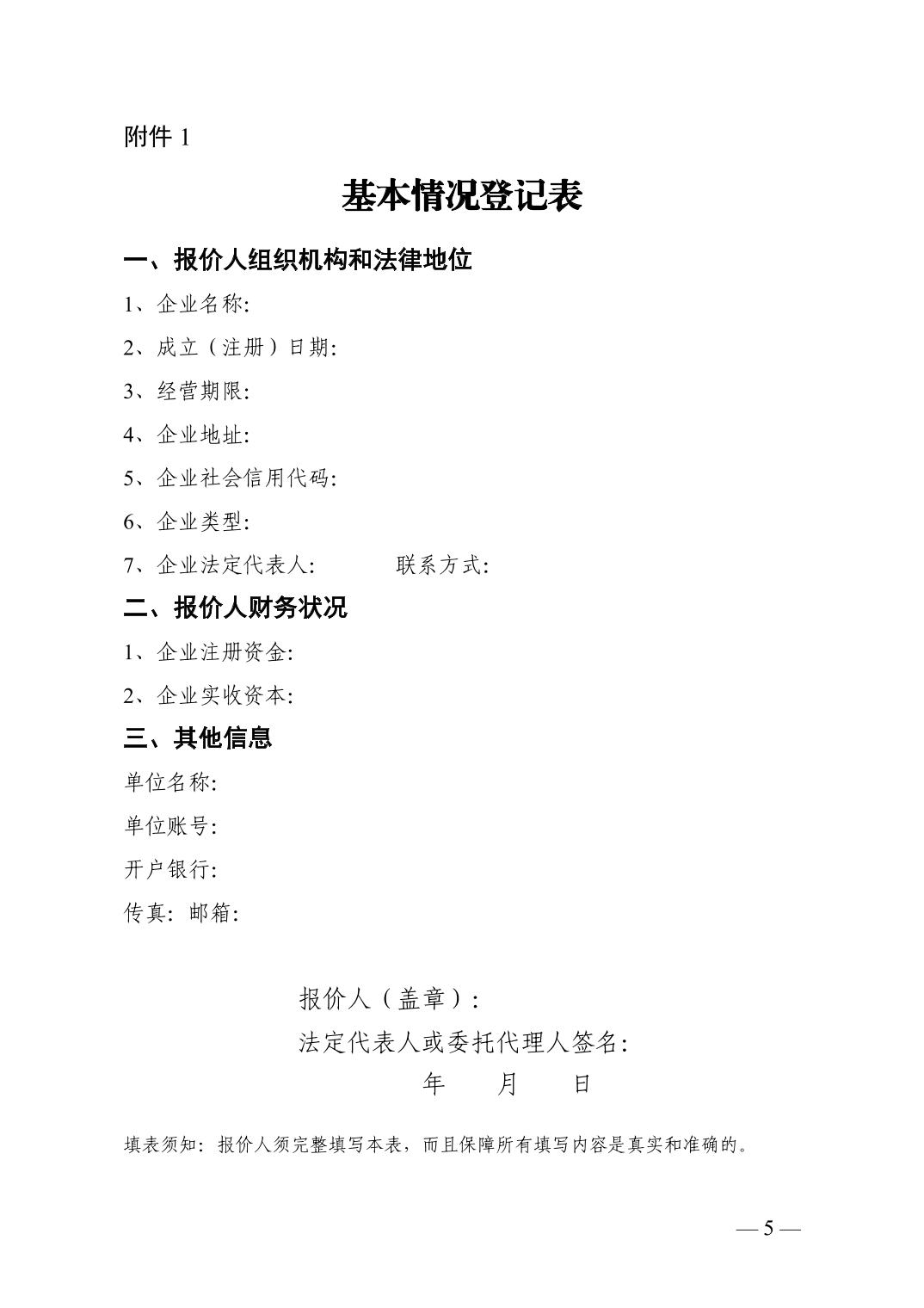 附件 1

基本情况登记表

一、报价人组织机构和法律地位

1、企业名称:

2、成立（注册）日期:

3、经营期限:

4、企业地址:

5、企业社会信用代码:

6、企业类型:

7、企业法定代表人:　　　联系方式:

二、报价人财务状况

1、企业注册资金:

2、企业实收资本:

三、其他信息

单位名称:

单位账号:

开户银行:

传真: 邮箱:

报价人（盖章）:

法定代表人或委托代理人签名:

年　月　日

填表须知: 报价人须完整填写本表，而且保障所有填写内容是真实和准确的。

— 5 —